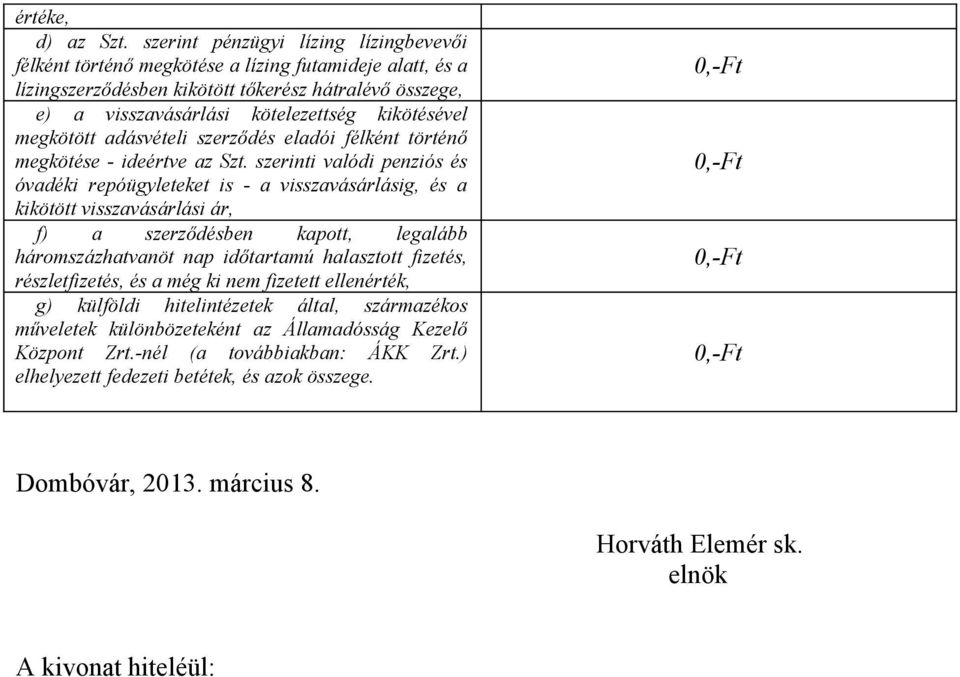 | | |
|---|---|
| értéke, | |
| d) az Szt. szerint pénzügyi lízing lízingbevevői félként történő megkötése a lízing futamideje alatt, és a lízingszerződésben kikötött tőkerész hátralévő összege, | 0,-Ft |
| e) a visszavásárlási kötelezettség kikötésével megkötött adásvételi szerződés eladói félként történő megkötése - ideértve az Szt. szerinti valódi penziós és óvadéki repóügyleteket is - a visszavásárlásig, és a kikötött visszavásárlási ár, | 0,-Ft |
| f) a szerződésben kapott, legalább háromszázhatvanöt nap időtartamú halasztott fizetés, részletfizetés, és a még ki nem fizetett ellenérték, | 0,-Ft |
| g) külföldi hitelintézetek által, származékos műveletek különbözeteként az Államadósság Kezelő Központ Zrt.-nél (a továbbiakban: ÁKK Zrt.) elhelyezett fedezeti betétek, és azok összege. | 0,-Ft |

Dombóvár, 2013. március 8.

Horváth Elemér sk.
elnök

A kivonat hiteléül: